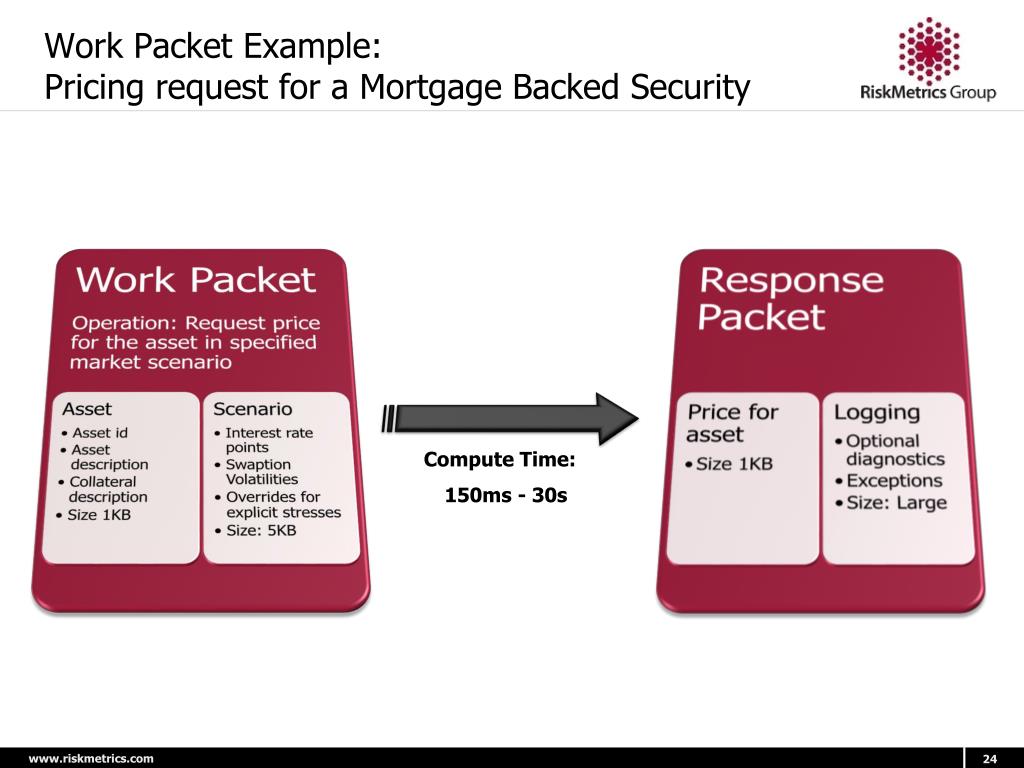 Work Packet Example:
Pricing request for a Mortgage Backed Security

RiskMetrics Group

Work Packet

Operation: Request price for the asset in specified market scenario

Asset
• Asset id
• Asset description
• Collateral description
• Size 1KB

Scenario
• Interest rate points
• Swaption Volatilities
• Overrides for explicit stresses
• Size: 5KB

Compute Time:
150ms - 30s

Response Packet

Price for asset
• Size 1KB

Logging
• Optional diagnostics
• Exceptions
• Size: Large

www.riskmetrics.com

24